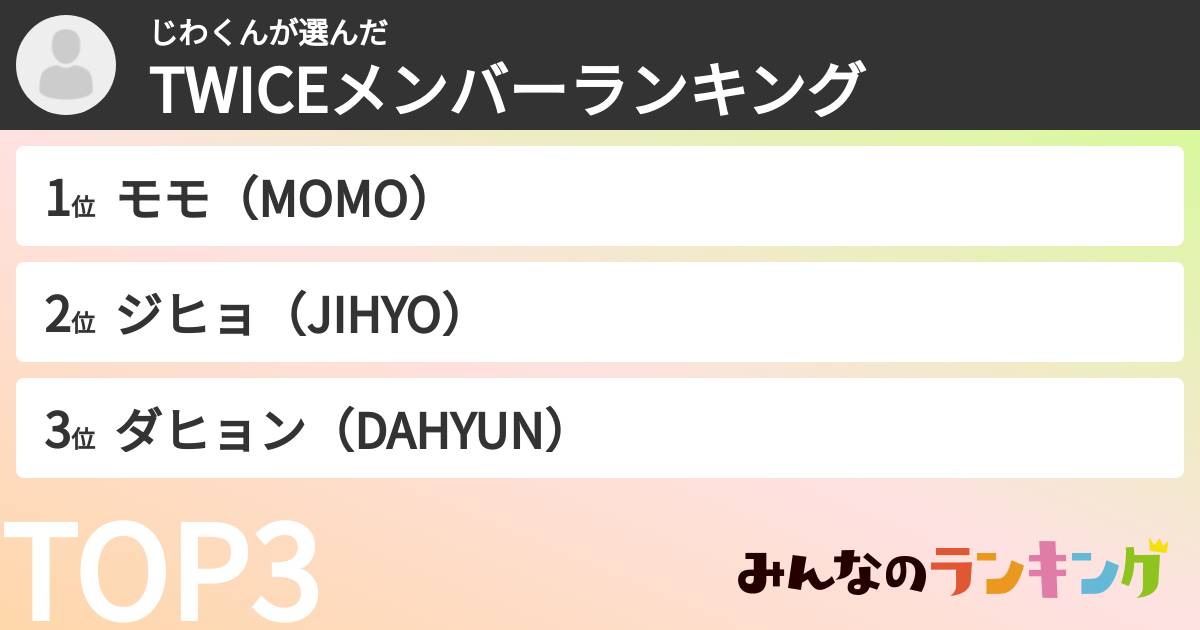 じわくんが選んだ
TWICEメンバーランキング

1位 モモ（MOMO）

2位 ジヒョ（JIHYO）

3位 ダヒョン（DAHYUN）

TOP3

みんなのランキング